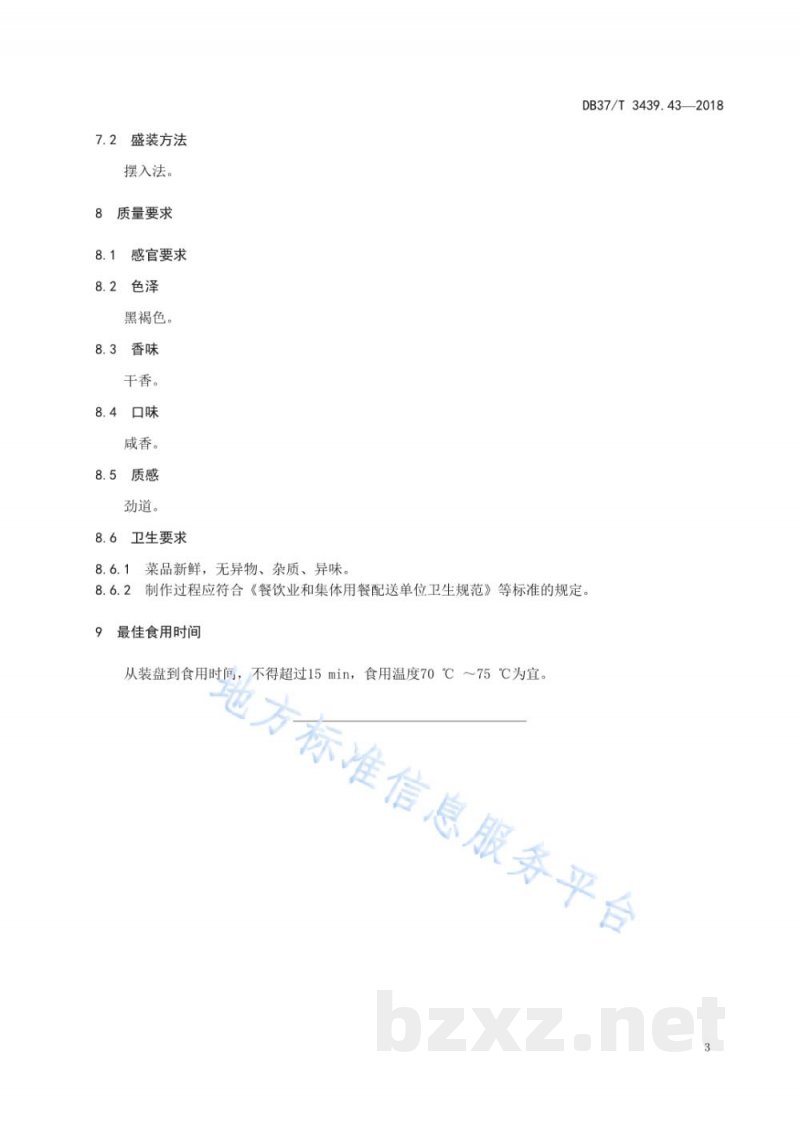 DB37/T 3439.43—2018

7.2 盛装方法

摆入法。

8 质量要求

8.1 感官要求

8.2 色泽

黑褐色。

8.3 香味

干香。

8.4 口味

咸香。

8.5 质感

劲道。

8.6 卫生要求

8.6.1 菜品新鲜，无异物、杂质、异味。

8.6.2 制作过程应符合《餐饮业和集体用餐配送单位卫生规范》等标准的规定。

9 最佳食用时间

从装盘到食用时间，不得超过15 min，食用温度70 ℃ ～75 ℃为宜。

地方标准信息服务平台

bzxz.net

3